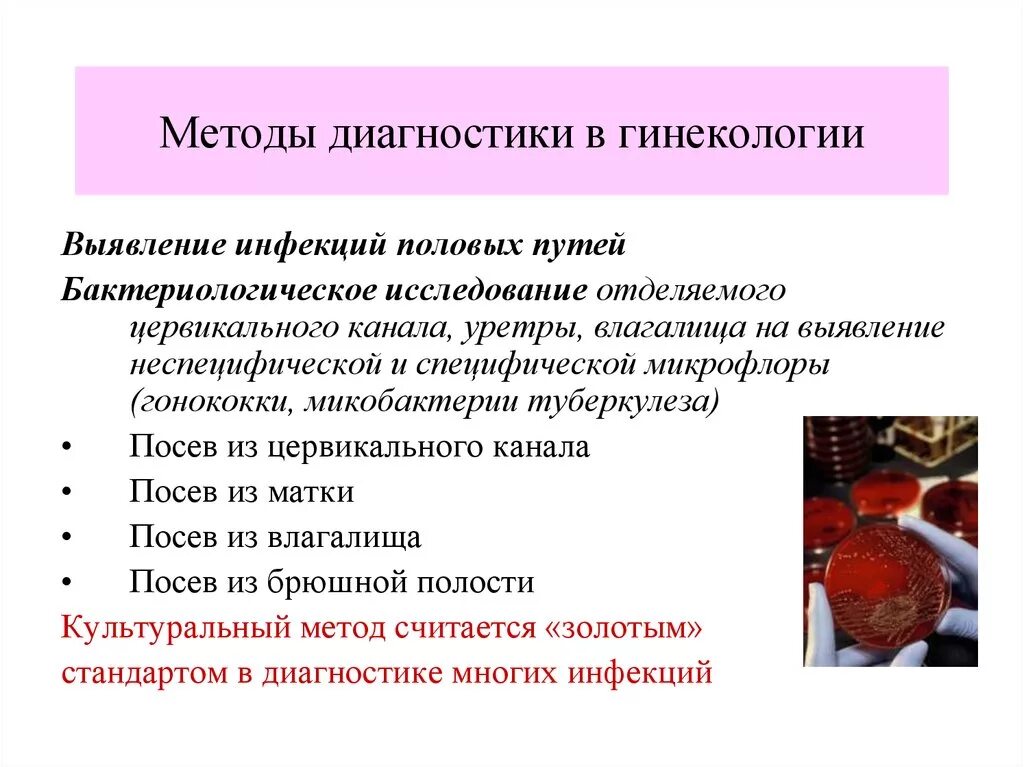 Методы диагностики в гинекологии

Выявление инфекций половых путей

Бактериологическое исследование отделяемого цервикального канала, уретры, влагалища на выявление неспецифической и специфической микрофлоры (гонококки, микобактерии туберкулеза)

• Посев из цервикального канала
• Посев из матки
• Посев из влагалища
• Посев из брюшной полости

Культуральный метод считается «золотым» стандартом в диагностике многих инфекций